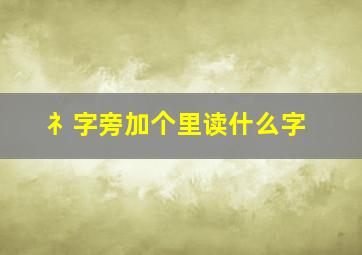 衤字旁加个里读什么字